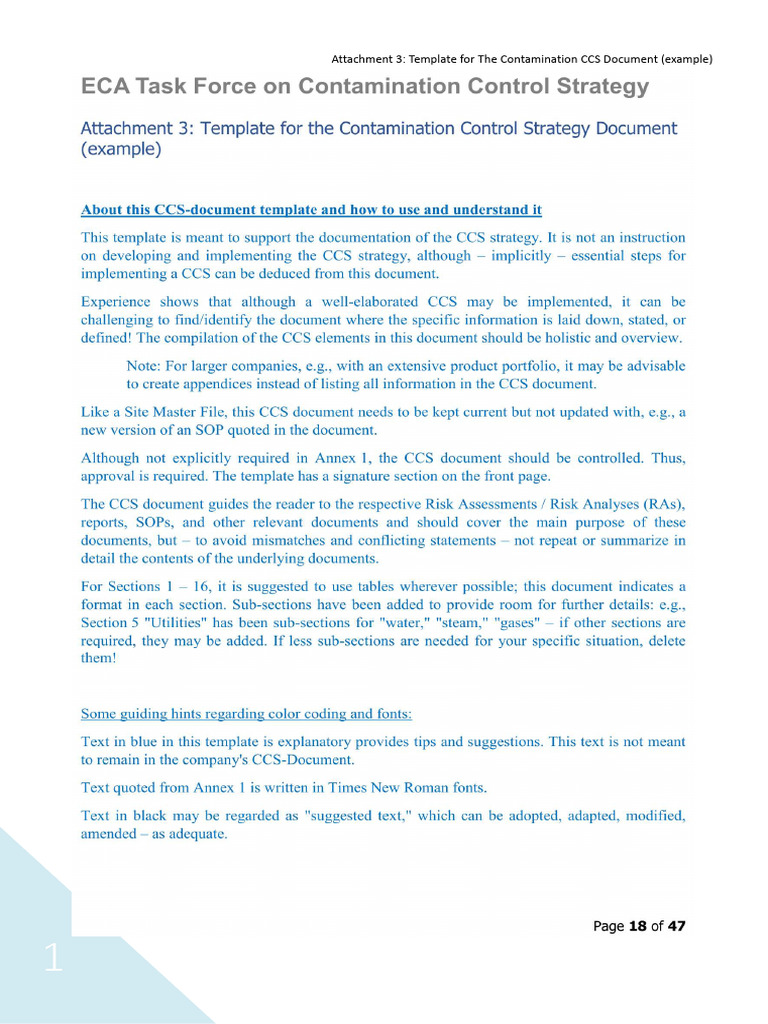 Attachment 3: Template for The Contamination CCS Document (example)

ECA Task Force on Contamination Control Strategy

Attachment 3: Template for the Contamination Control Strategy Document (example)

About this CCS-document template and how to use and understand it

This template is meant to support the documentation of the CCS strategy. It is not an instruction on developing and implementing the CCS strategy, although – implicitly – essential steps for implementing a CCS can be deduced from this document.

Experience shows that although a well-elaborated CCS may be implemented, it can be challenging to find/identify the document where the specific information is laid down, stated, or defined! The compilation of the CCS elements in this document should be holistic and overview.

Note: For larger companies, e.g., with an extensive product portfolio, it may be advisable to create appendices instead of listing all information in the CCS document.

Like a Site Master File, this CCS document needs to be kept current but not updated with, e.g., a new version of an SOP quoted in the document.

Although not explicitly required in Annex 1, the CCS document should be controlled. Thus, approval is required. The template has a signature section on the front page.

The CCS document guides the reader to the respective Risk Assessments / Risk Analyses (RAs), reports, SOPs, and other relevant documents and should cover the main purpose of these documents, but – to avoid mismatches and conflicting statements – not repeat or summarize in detail the contents of the underlying documents.

For Sections 1 – 16, it is suggested to use tables wherever possible; this document indicates a format in each section. Sub-sections have been added to provide room for further details: e.g., Section 5 "Utilities" has been sub-sections for "water," "steam," "gases" – if other sections are required, they may be added. If less sub-sections are needed for your specific situation, delete them!

Some guiding hints regarding color coding and fonts:

Text in blue in this template is explanatory provides tips and suggestions. This text is not meant to remain in the company's CCS-Document.

Text quoted from Annex 1 is written in Times New Roman fonts.

Text in black may be regarded as "suggested text," which can be adopted, adapted, modified, amended – as adequate.

Page 18 of 47

1